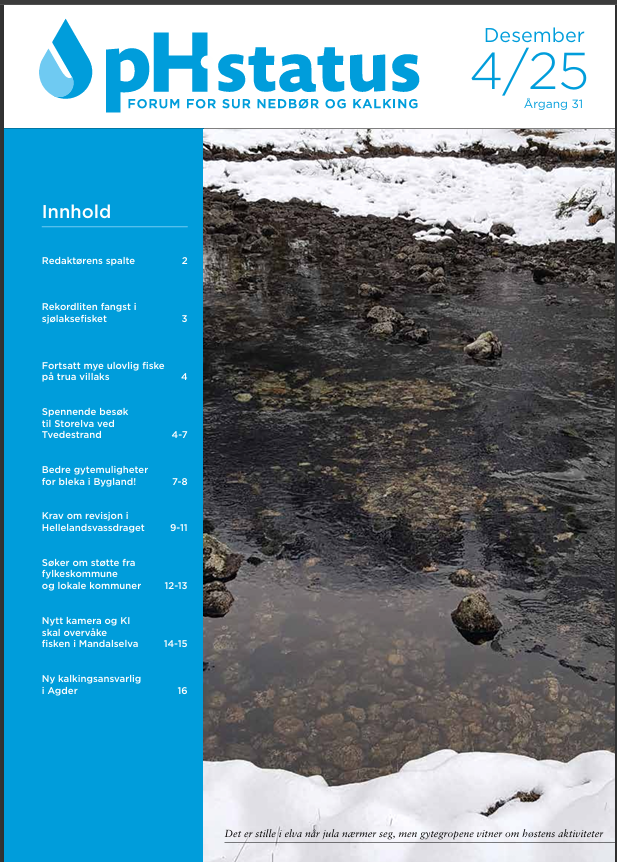 pHstatus
FORUM FOR SUR NEDBØR OG KALKING

Desember
4/25
Årgang 31

Innhold

Redaktørens spalte 2

Rekordliten fangst i sjølaksefisket 3

Fortsatt mye ulovlig fiske på trua villaks 4

Spennende besøk til Storelva ved Tvedestrand 4-7

Bedre gytemuligheter for bleka i Bygland! 7-8

Krav om revisjon i Hellelandsvassdraget 9-11

Søker om støtte fra fylkeskommune og lokale kommuner 12-13

Nytt kamera og KI skal overvåke fisken i Mandalselva 14-15

Ny kalkingsansvarlig i Agder 16

Det er stille i elva når jula nærmer seg, men gytegropene vitner om høstens aktiviteter